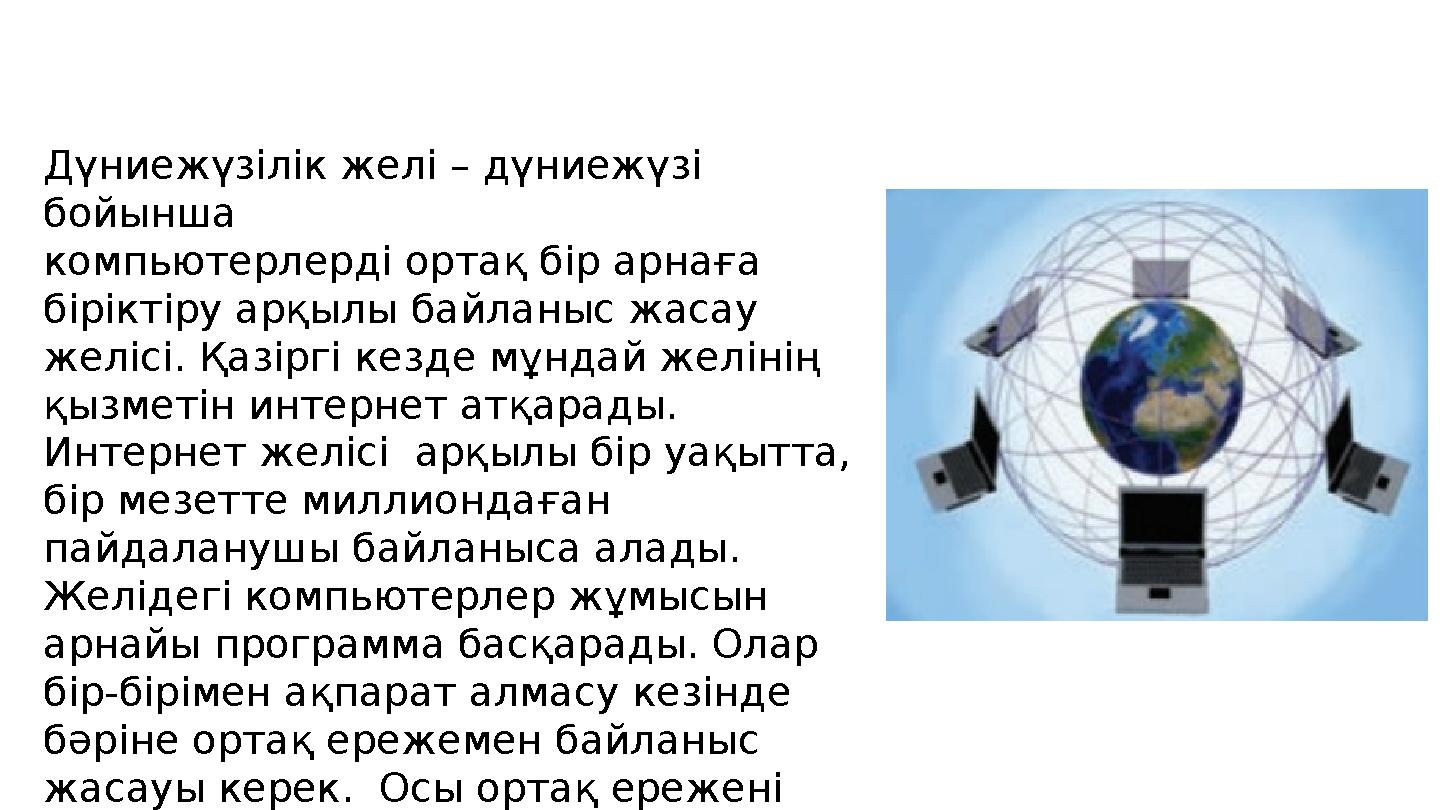 Дүниежүзілік желі – дүниежүзі бойынша компьютерлерді ортақ бір арнаға біріктіру арқылы байланыс жасау желісі. Қазіргі кезде мұндай желінің қызметін интернет атқарады. Интернет желісі арқылы бір уақытта, бір мезетте миллиондаған пайдаланушы байланыса алады. Желідегі компьютерлер жұмысын арнайы программа басқарады. Олар бір-бірімен ақпарат алмасу кезінде бәріне ортақ ережемен байланыс жасауы керек. Осы ортақ ережені